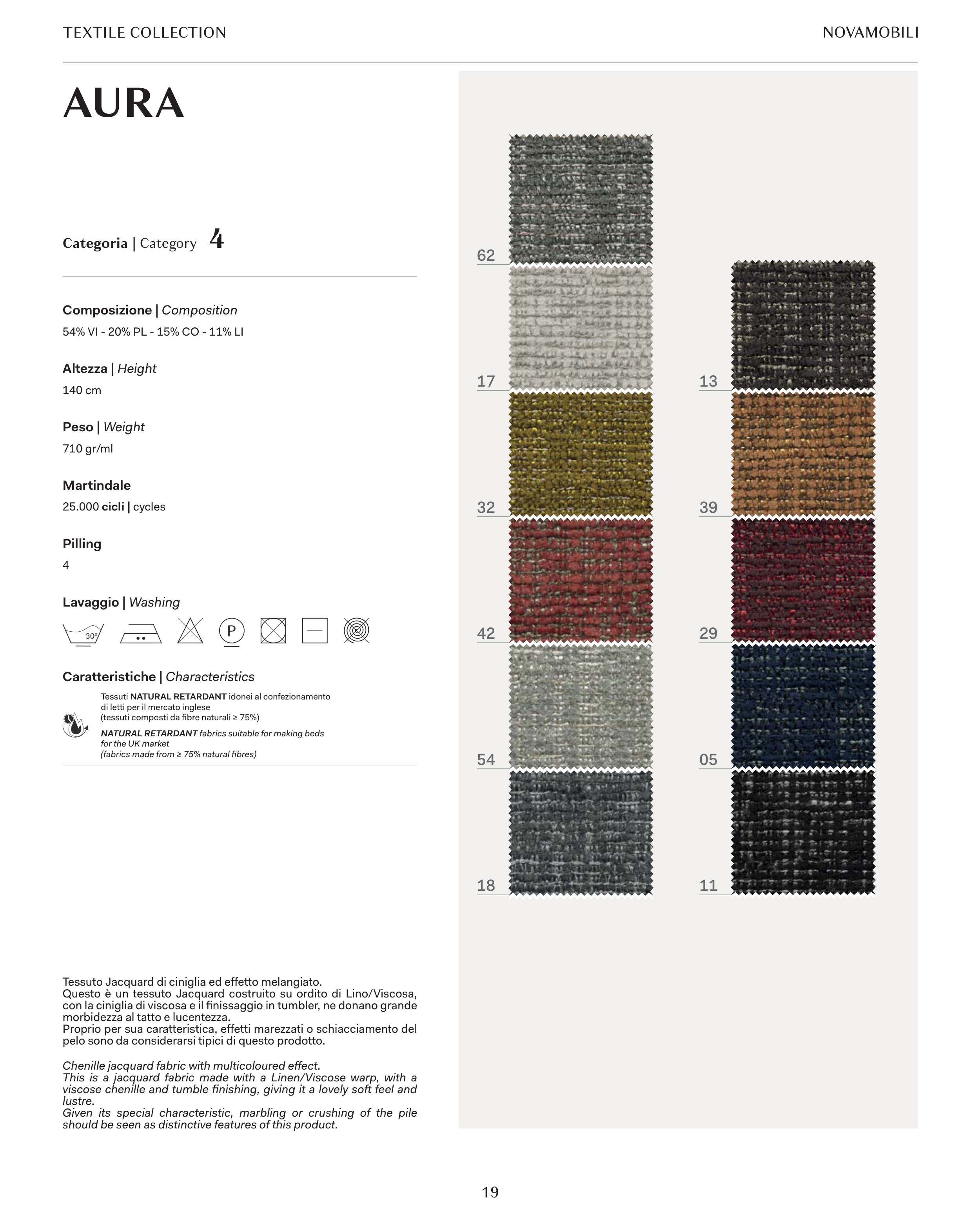 TEXTILE COLLECTION

NOVAMOBILI

AURA

Categoria | Category 4

Composizione | Composition
54% VI - 20% PL - 15% CO - 11% LI

Altezza | Height
140 cm

Peso | Weight
710 gr/ml

Martindale
25.000 cicli | cycles

Pilling
4

Lavaggio | Washing

30°

P

Caratteristiche | Characteristics

Tessuti NATURAL RETARDANT idonei al confezionamento di letti per il mercato inglese (tessuti composti da fibre naturali ≥ 75%)

NATURAL RETARDANT fabrics suitable for making beds for the UK market (fabrics made from ≥ 75% natural fibres)

Tessuto Jacquard di ciniglia ed effetto melangiato.
Questo è un tessuto Jacquard costruito su ordito di Lino/Viscosa, con la ciniglia di viscosa e il finissaggio in tumbler, ne donano grande morbidezza al tatto e lucentezza.
Proprio per sua caratteristica, effetti marezzati o schiacciamento del pelo sono da considerarsi tipici di questo prodotto.

Chenille jacquard fabric with multicoloured effect.
This is a jacquard fabric made with a Linen/Viscose warp, with a viscose chenille and tumble finishing, giving it a lovely soft feel and lustre.
Given its special characteristic, marbling or crushing of the pile should be seen as distinctive features of this product.

62
17
32
42
54
18

13
39
29
05
11

19